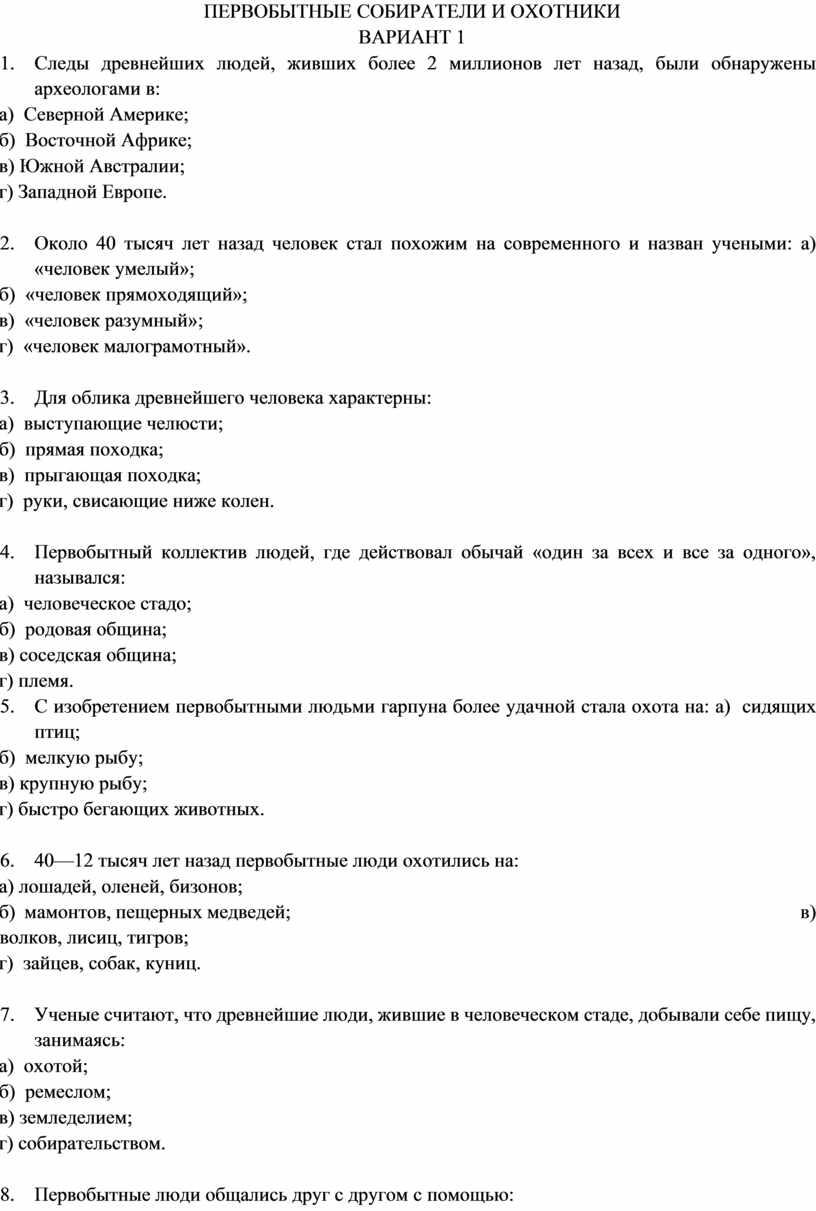 ПЕРВОБЫТНЫЕ СОБИРАТЕЛИ И ОХОТНИКИ
ВАРИАНТ 1

1. Следы древнейших людей, живших более 2 миллионов лет назад, были обнаружены археологами в:
а) Северной Америке;
б) Восточной Африке;
в) Южной Австралии;
г) Западной Европе.

2. Около 40 тысяч лет назад человек стал похожим на современного и назван учеными: а) «человек умелый»;
б) «человек прямоходящий»;
в) «человек разумный»;
г) «человек малограмотный».

3. Для облика древнейшего человека характерны:
а) выступающие челюсти;
б) прямая походка;
в) прыгающая походка;
г) руки, свисающие ниже колен.

4. Первобытный коллектив людей, где действовал обычай «один за всех и все за одного», назывался:
а) человеческое стадо;
б) родовая община;
в) соседская община;
г) племя.
5. С изобретением первобытными людьми гарпуна более удачной стала охота на: а) сидящих птиц;
б) мелкую рыбу;
в) крупную рыбу;
г) быстро бегающих животных.

6. 40—12 тысяч лет назад первобытные люди охотились на:
а) лошадей, оленей, бизонов;
б) мамонтов, пещерных медведей; в) волков, лисиц, тигров;
г) зайцев, собак, куниц.

7. Ученые считают, что древнейшие люди, жившие в человеческом стаде, добывали себе пищу, занимаясь:
а) охотой;
б) ремеслом;
в) земледелием;
г) собирательством.

8. Первобытные люди общались друг с другом с помощью: